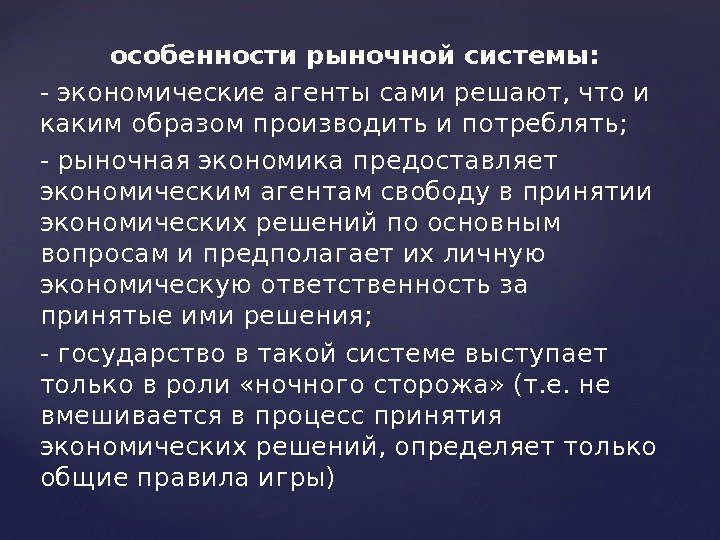 особенности рыночной системы:

- экономические агенты сами решают, что и каким образом производить и потреблять;

- рыночная экономика предоставляет экономическим агентам свободу в принятии экономических решений по основным вопросам и предполагает их личную экономическую ответственность за принятые ими решения;

- государство в такой системе выступает только в роли «ночного сторожа» (т.е. не вмешивается в процесс принятия экономических решений, определяет только общие правила игры)